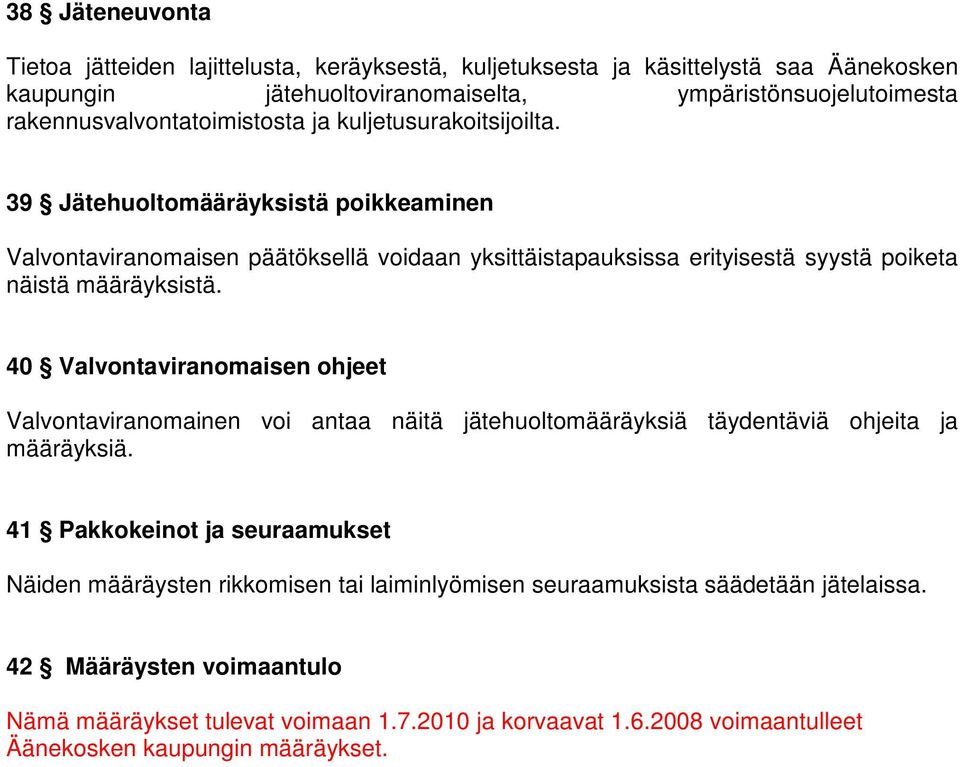 38 § Jäteneuvonta

Tietoa jätteiden lajittelusta, keräyksestä, kuljetuksesta ja käsittelystä saa Äänekosken kaupungin jätehuoltoviranomaiselta, ympäristönsuojelutoimesta rakennusvalvontatoimistosta ja kuljetusurakoitsijoilta.

39 § Jätehuoltomääräyksistä poikkeaminen

Valvontaviranomaisen päätöksellä voidaan yksittäistapauksissa erityisestä syystä poiketa näistä määräyksistä.

40 § Valvontaviranomaisen ohjeet

Valvontaviranomainen voi antaa näitä jätehuoltomääräyksiä täydentäviä ohjeita ja määräyksiä.

41 § Pakkokeinot ja seuraamukset

Näiden määräysten rikkomisen tai laiminlyömisen seuraamuksista säädetään jätelaissa.

42 § Määräysten voimaantulo

Nämä määräykset tulevat voimaan 1.7.2010 ja korvaavat 1.6.2008 voimaantulleet Äänekosken kaupungin määräykset.